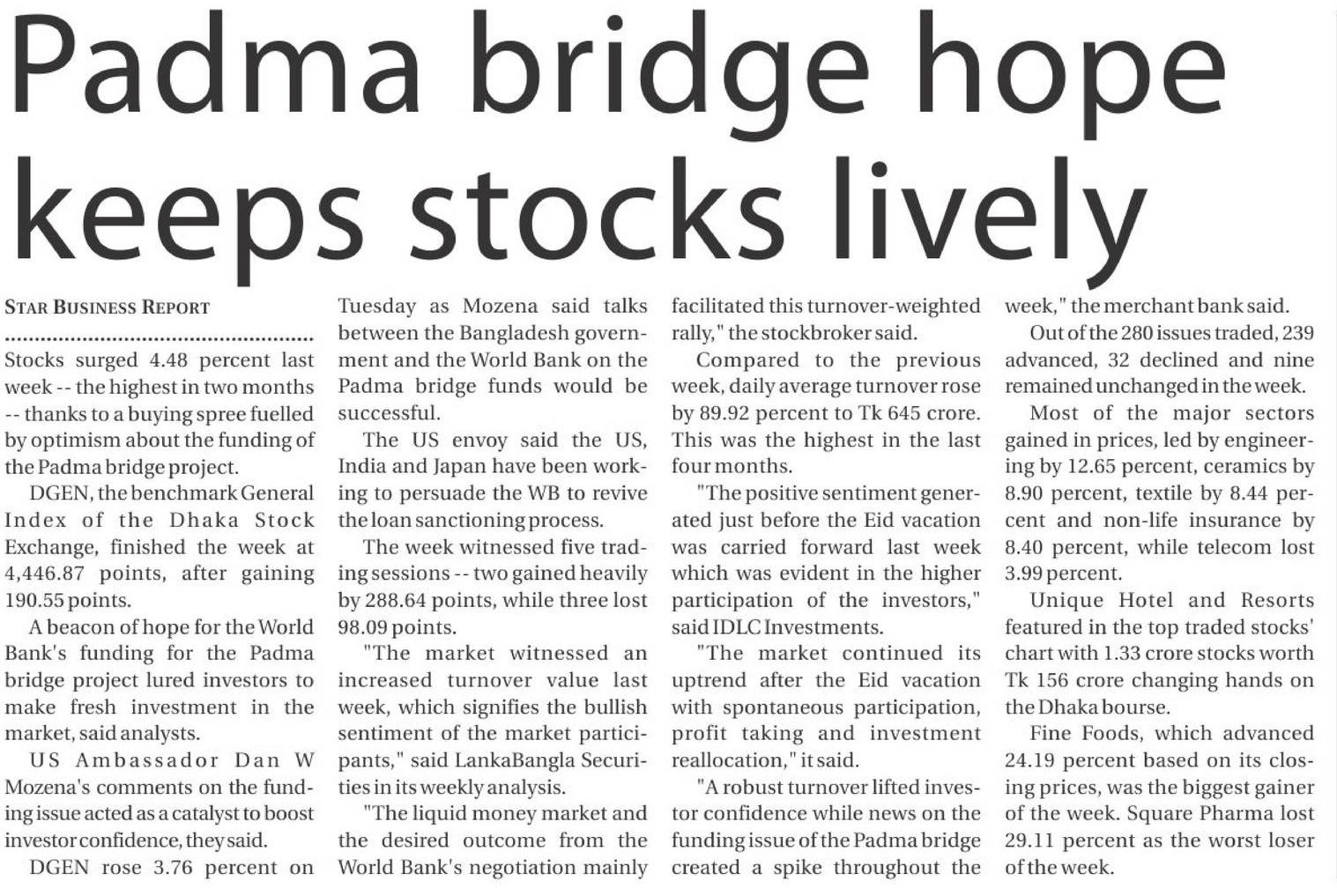 Padma bridge hope keeps stocks lively

STAR BUSINESS REPORT

Stocks surged 4.48 percent last week -- the highest in two months -- thanks to a buying spree fuelled by optimism about the funding of the Padma bridge project.

DGEN, the benchmark General Index of the Dhaka Stock Exchange, finished the week at 4,446.87 points, after gaining 190.55 points.

A beacon of hope for the World Bank's funding for the Padma bridge project lured investors to make fresh investment in the market, said analysts.

US Ambassador Dan W Mozena's comments on the funding issue acted as a catalyst to boost investor confidence, they said.

DGEN rose 3.76 percent on Tuesday as Mozena said talks between the Bangladesh government and the World Bank on the Padma bridge funds would be successful.

The US envoy said the US, India and Japan have been working to persuade the WB to revive the loan sanctioning process.

The week witnessed five trading sessions -- two gained heavily by 288.64 points, while three lost 98.09 points.

"The market witnessed an increased turnover value last week, which signifies the bullish sentiment of the market participants," said LankaBangla Securities in its weekly analysis.

"The liquid money market and the desired outcome from the World Bank's negotiation mainly facilitated this turnover-weighted rally," the stockbroker said.

Compared to the previous week, daily average turnover rose by 89.92 percent to Tk 645 crore. This was the highest in the last four months.

"The positive sentiment generated just before the Eid vacation was carried forward last week which was evident in the higher participation of the investors," said IDLC Investments.

"The market continued its uptrend after the Eid vacation with spontaneous participation, profit taking and investment reallocation," it said.

"A robust turnover lifted investor confidence while news on the funding issue of the Padma bridge created a spike throughout the week," the merchant bank said.

Out of the 280 issues traded, 239 advanced, 32 declined and nine remained unchanged in the week.

Most of the major sectors gained in prices, led by engineering by 12.65 percent, ceramics by 8.90 percent, textile by 8.44 percent and non-life insurance by 8.40 percent, while telecom lost 3.99 percent.

Unique Hotel and Resorts featured in the top traded stocks' chart with 1.33 crore stocks worth Tk 156 crore changing hands on the Dhaka bourse.

Fine Foods, which advanced 24.19 percent based on its closing prices, was the biggest gainer of the week. Square Pharma lost 29.11 percent as the worst loser of the week.